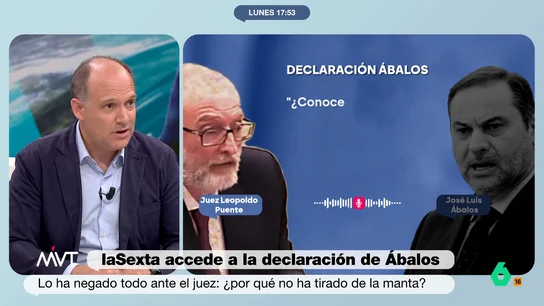 LUNES 17:53

DECLARACIÓN ÁBALOS

"¿Conoce

Juez Leopoldo Puente

José Luis Ábalos

MVT

laSexta accede a la declaración de Ábalos

Lo ha negado todo ante el juez: ¿por qué no ha tirado de la manta?

6

16